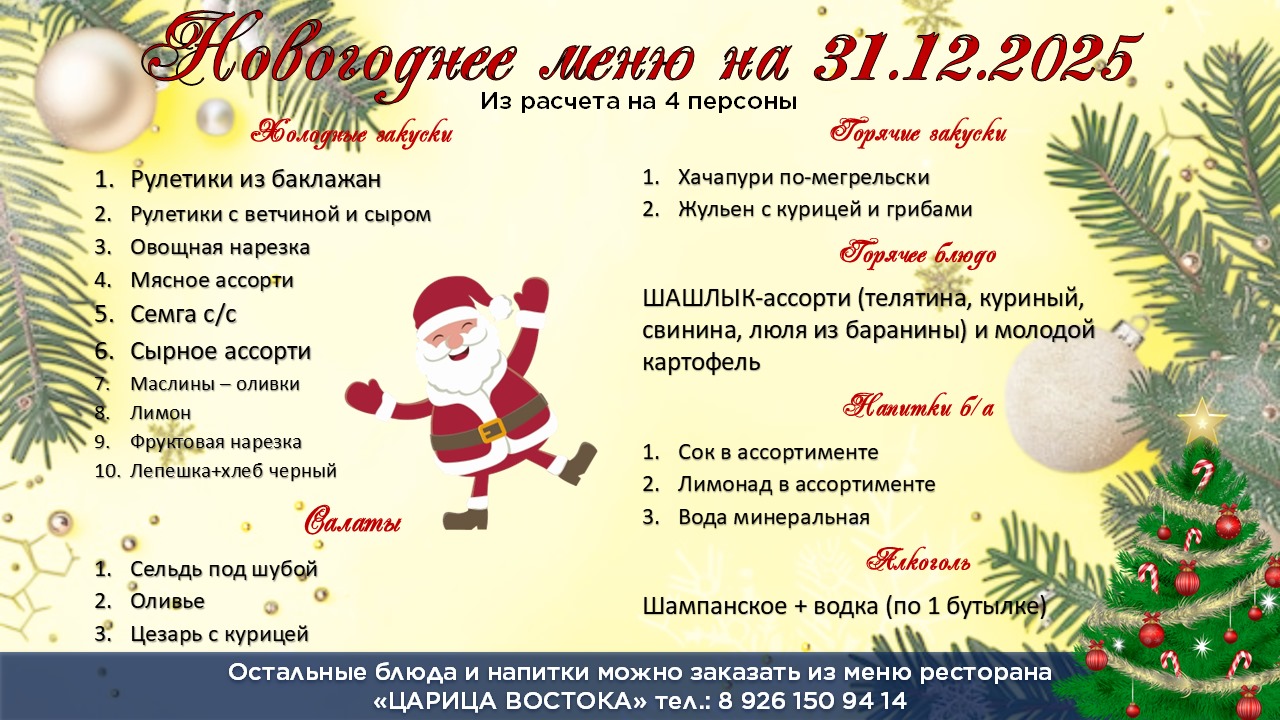 Новогоднее меню на 31.12.2025
Из расчета на 4 персоны

Холодные закуски

1. Рулетики из баклажан
2. Рулетики с ветчиной и сыром
3. Овощная нарезка
4. Мясное ассорти
5. Семга с/с
6. Сырное ассорти
7. Маслины – оливки
8. Лимон
9. Фруктовая нарезка
10. Лепешка+хлеб черный

Салаты

1. Сельдь под шубой
2. Оливье
3. Цезарь с курицей

Горячие закуски

1. Хачапури по-мегрельски
2. Жульен с курицей и грибами

Горячее блюдо

ШАШЛЫК-ассорти (телятина, куриный, свинина, люля из баранины) и молодой картофель

Напитки б/а

1. Сок в ассортименте
2. Лимонад в ассортименте
3. Вода минеральная

Алкоголь

Шампанское + водка (по 1 бутылке)

Остальные блюда и напитки можно заказать из меню ресторана «ЦАРИЦА ВОСТОКА» тел.: 8 926 150 94 14